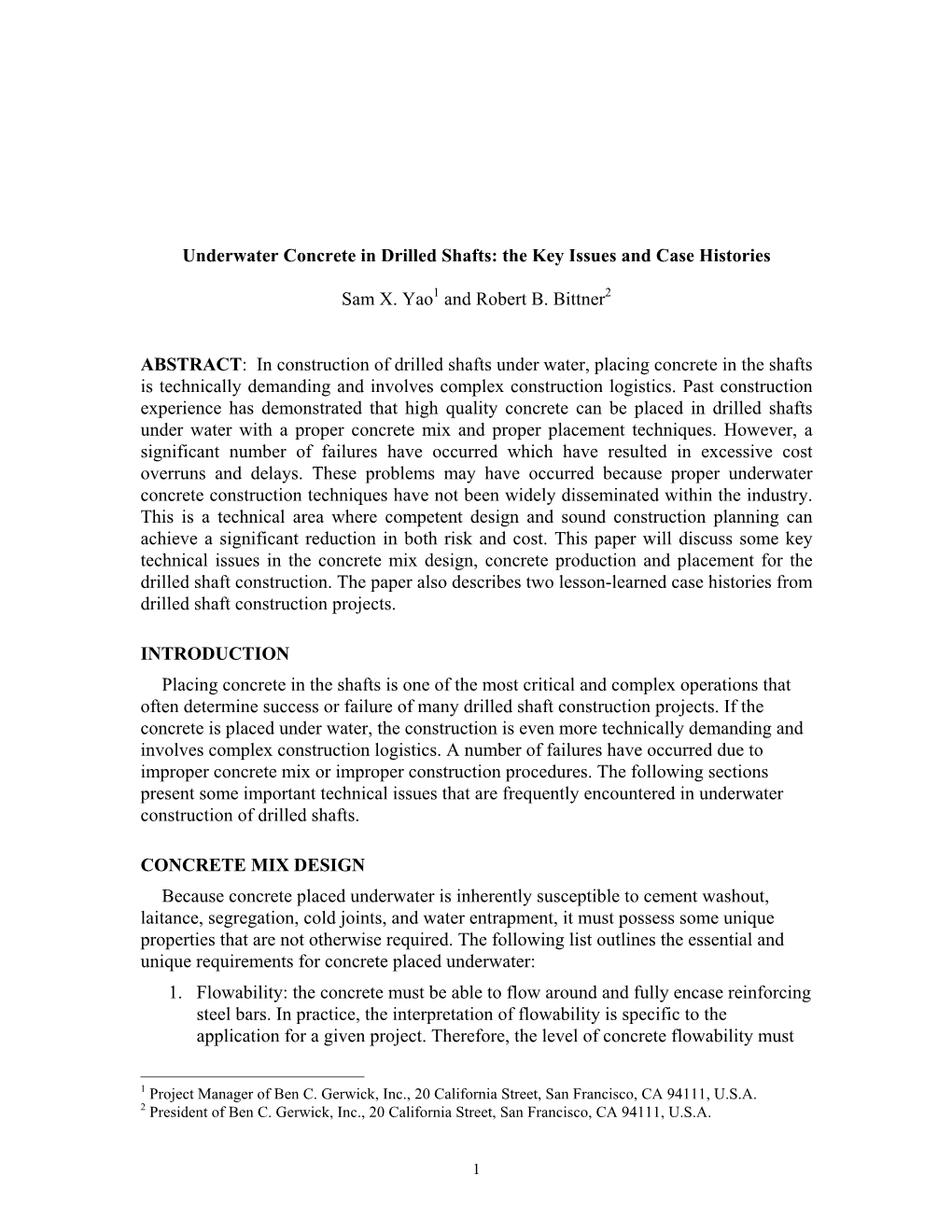 Underwater Concrete in Drilled Shafts: the Key Issues and Case Histories

Sam X. Yao$^1$ and Robert B. Bittner$^2$

ABSTRACT: In construction of drilled shafts under water, placing concrete in the shafts is technically demanding and involves complex construction logistics. Past construction experience has demonstrated that high quality concrete can be placed in drilled shafts under water with a proper concrete mix and proper placement techniques. However, a significant number of failures have occurred which have resulted in excessive cost overruns and delays. These problems may have occurred because proper underwater concrete construction techniques have not been widely disseminated within the industry. This is a technical area where competent design and sound construction planning can achieve a significant reduction in both risk and cost. This paper will discuss some key technical issues in the concrete mix design, concrete production and placement for the drilled shaft construction. The paper also describes two lesson-learned case histories from drilled shaft construction projects.

INTRODUCTION

Placing concrete in the shafts is one of the most critical and complex operations that often determine success or failure of many drilled shaft construction projects. If the concrete is placed under water, the construction is even more technically demanding and involves complex construction logistics. A number of failures have occurred due to improper concrete mix or improper construction procedures. The following sections present some important technical issues that are frequently encountered in underwater construction of drilled shafts.

CONCRETE MIX DESIGN

Because concrete placed underwater is inherently susceptible to cement washout, laitance, segregation, cold joints, and water entrapment, it must possess some unique properties that are not otherwise required. The following list outlines the essential and unique requirements for concrete placed underwater:

1. Flowability: the concrete must be able to flow around and fully encase reinforcing steel bars. In practice, the interpretation of flowability is specific to the application for a given project. Therefore, the level of concrete flowability must

$^1$ Project Manager of Ben C. Gerwick, Inc., 20 California Street, San Francisco, CA 94111, U.S.A.
$^2$ President of Ben C. Gerwick, Inc., 20 California Street, San Francisco, CA 94111, U.S.A.

1